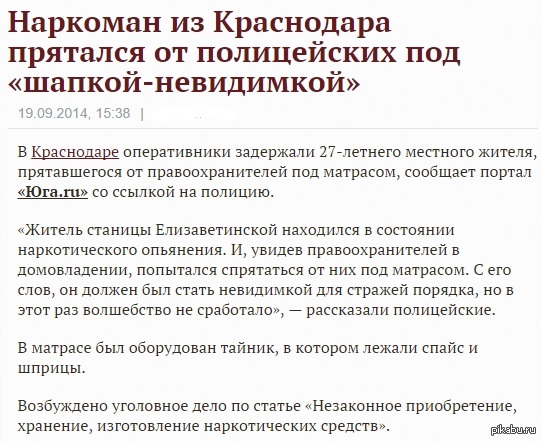 Наркоман из Краснодара прятался от полицейских под «шапкой-невидимкой»

19.09.2014, 15:38 |

В Краснодаре оперативники задержали 27-летнего местного жителя, прятавшегося от правоохранителей под матрасом, сообщает портал «Юга.ru» со ссылкой на полицию.

«Житель станицы Елизаветинской находился в состоянии наркотического опьянения. И, увидев правоохранителей в домовладении, попытался спрятаться от них под матрасом. С его слов, он должен был стать невидимкой для стражей порядка, но в этот раз волшебство не сработало», — рассказали полицейские.

В матрасе был оборудован тайник, в котором лежали спайс и шприцы.

Возбуждено уголовное дело по статье «Незаконное приобретение, хранение, изготовление наркотических средств».

pikabu.ru